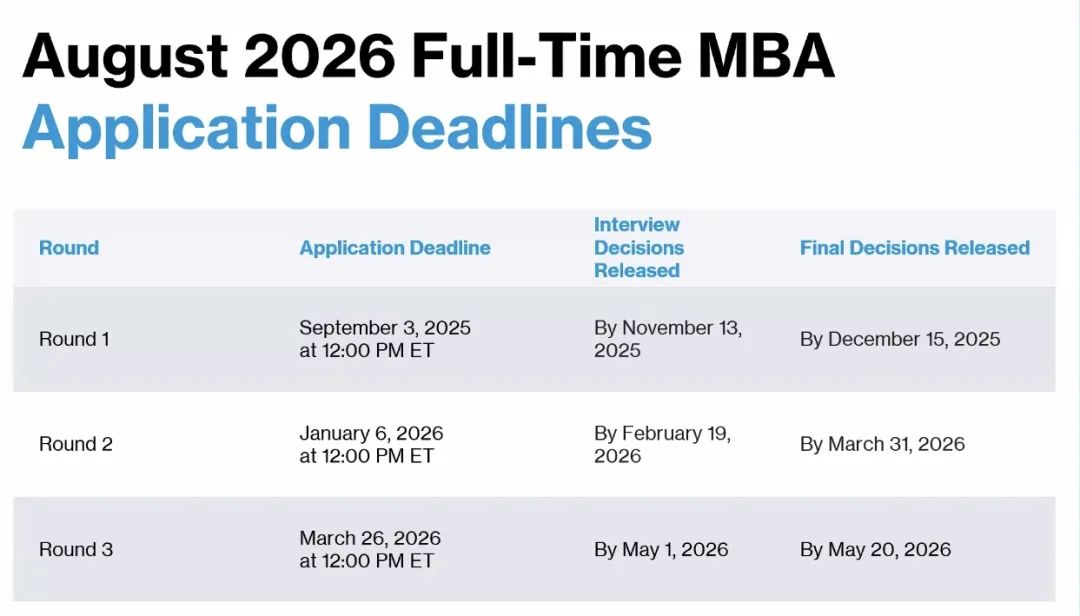 August 2026 Full-Time MBA
Application Deadlines

| Round | Application Deadline | Interview Decisions Released | Final Decisions Released |
|---|---|---|---|
| Round 1 | September 3, 2025 at 12:00 PM ET | By November 13, 2025 | By December 15, 2025 |
| Round 2 | January 6, 2026 at 12:00 PM ET | By February 19, 2026 | By March 31, 2026 |
| Round 3 | March 26, 2026 at 12:00 PM ET | By May 1, 2026 | By May 20, 2026 |